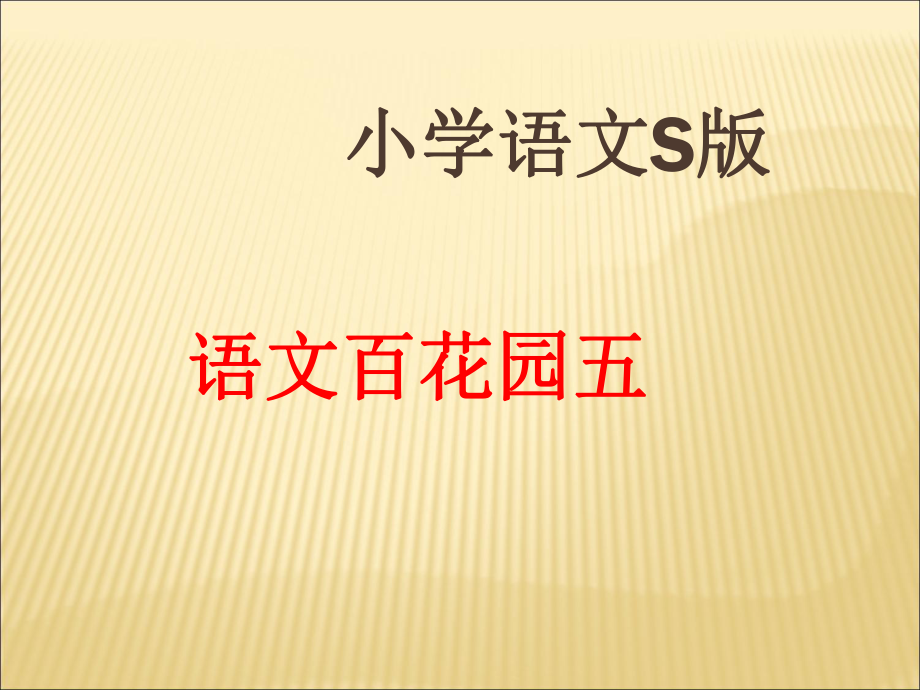 小学语文S版

语文百花园五